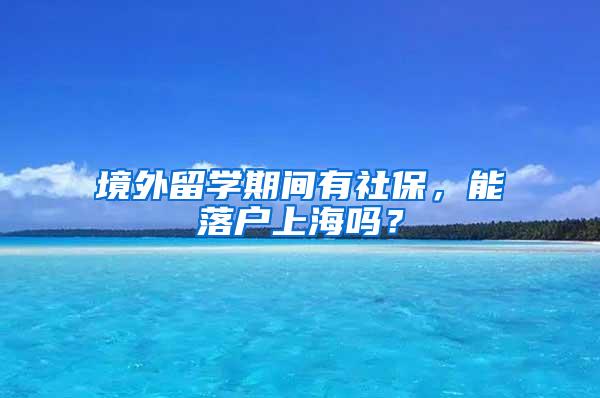 境外留学期间有社保，能落户上海吗？